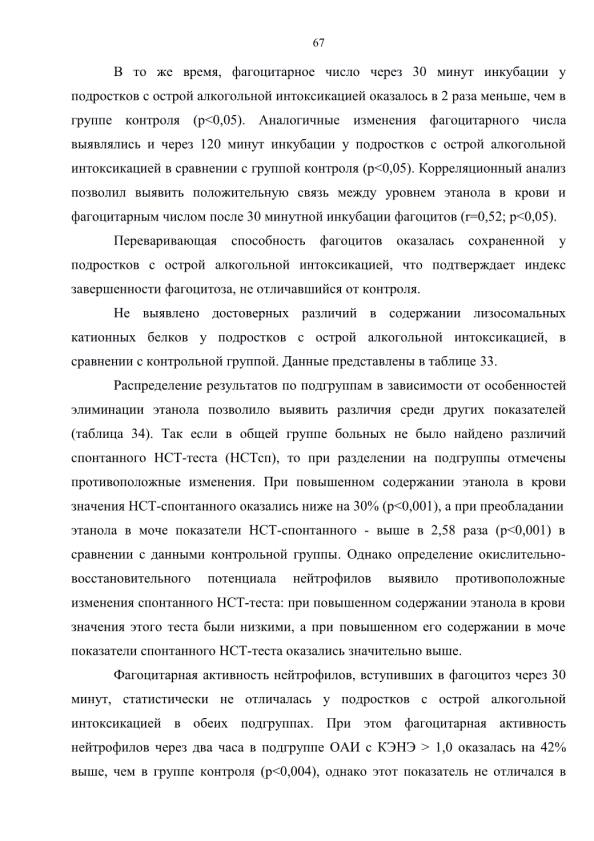 67

В то же время, фагоцитарное число через 30 минут инкубации у подростков с острой алкогольной интоксикацией оказалось в 2 раза меньше, чем в группе контроля (p<0,05). Аналогичные изменения фагоцитарного числа выявлялись и через 120 минут инкубации у подростков с острой алкогольной интоксикацией в сравнении с группой контроля (p<0,05). Корреляционный анализ позволил выявить положительную связь между уровнем этанола в крови и фагоцитарным числом после 30 минутной инкубации фагоцитов (r=0,52; p<0,05).

Переваривающая способность фагоцитов оказалась сохраненной у подростков с острой алкогольной интоксикацией, что подтверждает индекс завершенности фагоцитоза, не отличавшийся от контроля.

Не выявлено достоверных различий в содержании лизосомальных катионных белков у подростков с острой алкогольной интоксикацией, в сравнении с контрольной группой. Данные представлены в таблице 33.

Распределение результатов по подгруппам в зависимости от особенностей элиминации этанола позволило выявить различия среди других показателей (таблица 34). Так если в общей группе больных не было найдено различий спонтанного НСТ-теста (НСТсп), то при разделении на подгруппы отмечены противоположные изменения. При повышенном содержании этанола в крови значения НСТ-спонтанного оказались ниже на 30% (p<0,001), а при преобладании этанола в моче показатели НСТ-спонтанного - выше в 2,58 раза (p<0,001) в сравнении с данными контрольной группы. Однако определение окислительно-восстановительного потенциала нейтрофилов выявило противоположные изменения спонтанного НСТ-теста: при повышенном содержании этанола в крови значения этого теста были низкими, а при повышенном его содержании в моче показатели спонтанного НСТ-теста оказались значительно выше.

Фагоцитарная активность нейтрофилов, вступивших в фагоцитоз через 30 минут, статистически не отличалась у подростков с острой алкогольной интоксикацией в обеих подгруппах. При этом фагоцитарная активность нейтрофилов через два часа в подгруппе ОАИ с КЭНЭ > 1,0 оказалась на 42% выше, чем в группе контроля (p<0,004), однако этот показатель не отличался в